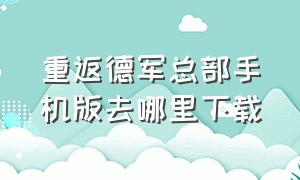 重返德军总部手机版去哪里下载